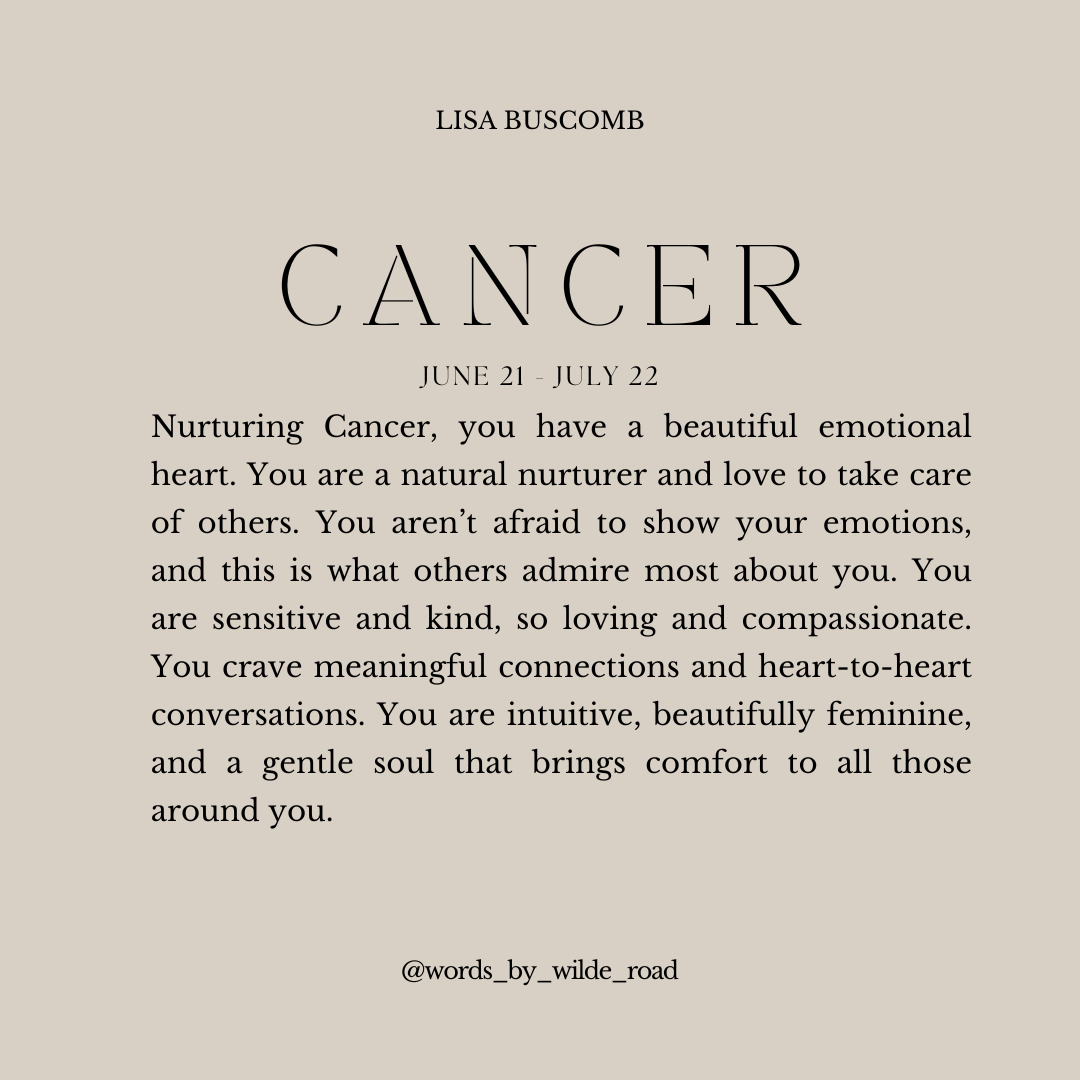 LISA BUSCOMB

CANCER

JUNE 21 - JULY 22

Nurturing Cancer, you have a beautiful emotional heart. You are a natural nurturer and love to take care of others. You aren't afraid to show your emotions, and this is what others admire most about you. You are sensitive and kind, so loving and compassionate. You crave meaningful connections and heart-to-heart conversations. You are intuitive, beautifully feminine, and a gentle soul that brings comfort to all those around you.

@words_by_wilde_road